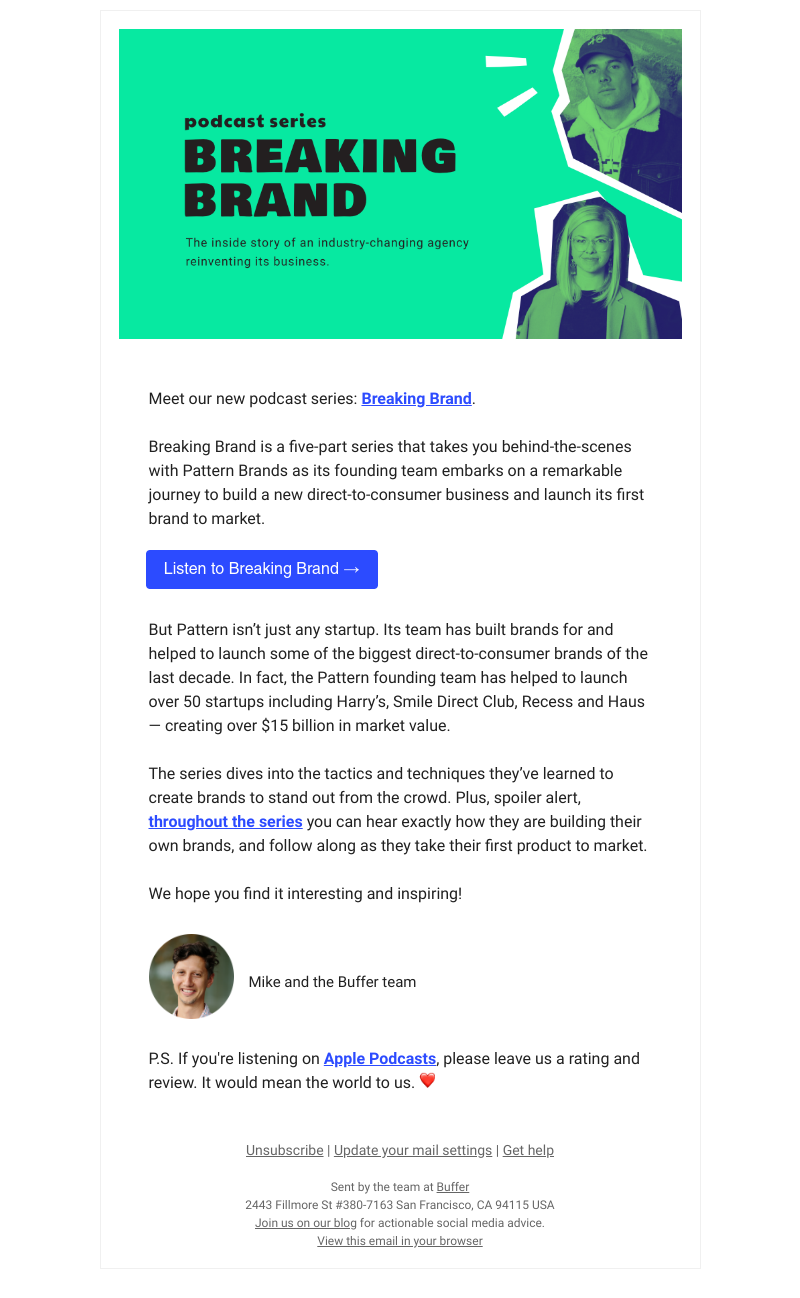 podcast series
BREAKING BRAND

The inside story of an industry-changing agency reinventing its business.

Meet our new podcast series: Breaking Brand.

Breaking Brand is a five-part series that takes you behind-the-scenes with Pattern Brands as its founding team embarks on a remarkable journey to build a new direct-to-consumer business and launch its first brand to market.

Listen to Breaking Brand →

But Pattern isn't just any startup. Its team has built brands for and helped to launch some of the biggest direct-to-consumer brands of the last decade. In fact, the Pattern founding team has helped to launch over 50 startups including Harry's, Smile Direct Club, Recess and Haus — creating over $15 billion in market value.

The series dives into the tactics and techniques they've learned to create brands to stand out from the crowd. Plus, spoiler alert, throughout the series you can hear exactly how they are building their own brands, and follow along as they take their first product to market.

We hope you find it interesting and inspiring!

Mike and the Buffer team

P.S. If you're listening on Apple Podcasts, please leave us a rating and review. It would mean the world to us. ❤️

Unsubscribe | Update your mail settings | Get help

Sent by the team at Buffer
2443 Fillmore St #380-7163 San Francisco, CA 94115 USA
Join us on our blog for actionable social media advice.
View this email in your browser